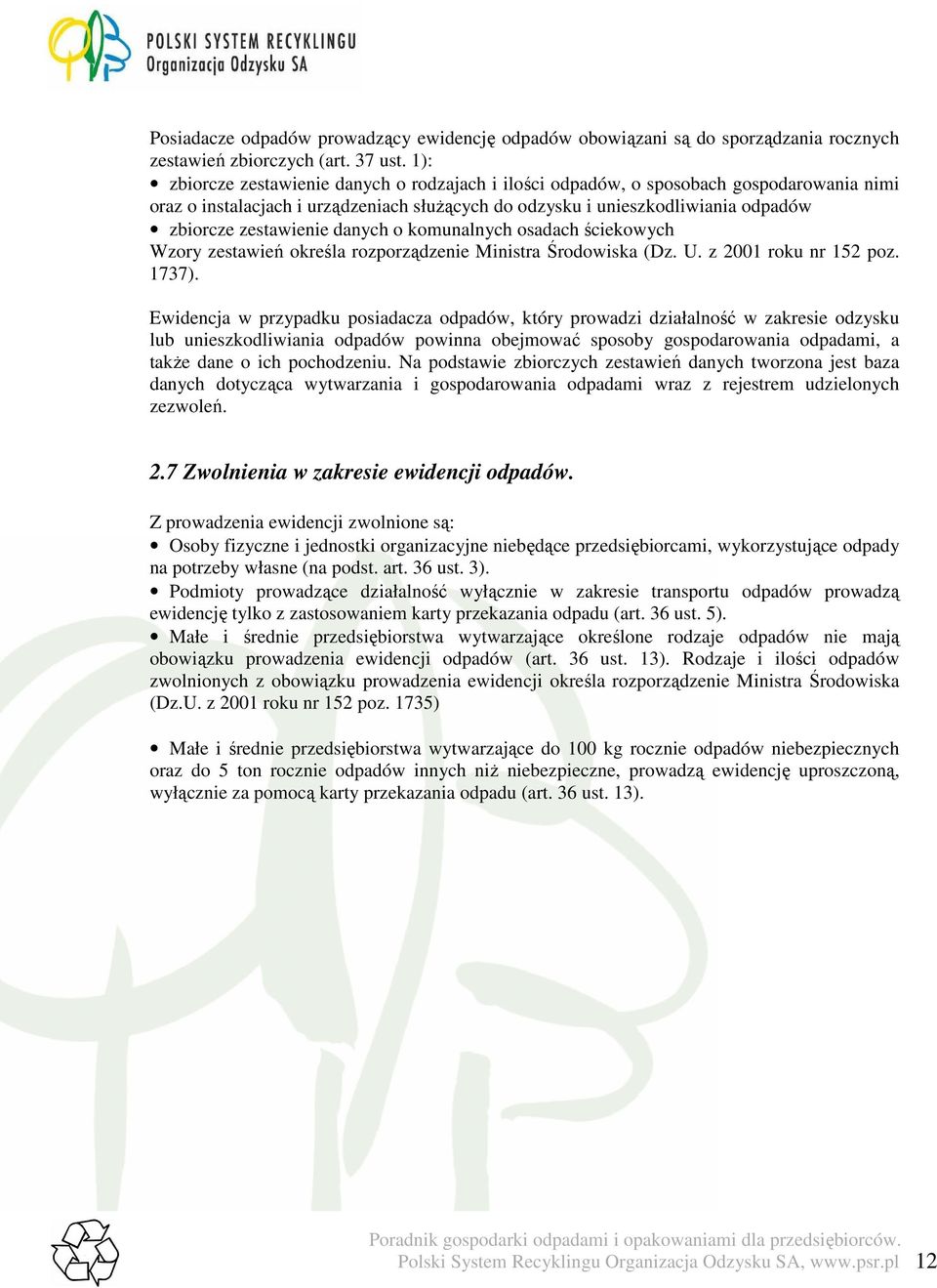 POLSKI SYSTEM RECYKLINGU
Organizacja Odzysku SA

Posiadacze odpadów prowadzący ewidencję odpadów obowiązani są do sporządzania rocznych zestawień zbiorczych (art. 37 ust. 1):
• zbiorcze zestawienie danych o rodzajach i ilości odpadów, o sposobach gospodarowania nimi oraz o instalacjach i urządzeniach służących do odzysku i unieszkodliwiania odpadów
• zbiorcze zestawienie danych o komunalnych osadach ściekowych
Wzory zestawień określa rozporządzenie Ministra Środowiska (Dz. U. z 2001 roku nr 152 poz. 1737).

Ewidencja w przypadku posiadacza odpadów, który prowadzi działalność w zakresie odzysku lub unieszkodliwiania odpadów powinna obejmować sposoby gospodarowania odpadami, a także dane o ich pochodzeniu. Na podstawie zbiorczych zestawień danych tworzona jest baza danych dotycząca wytwarzania i gospodarowania odpadami wraz z rejestrem udzielonych zezwoleń.

2.7 Zwolnienia w zakresie ewidencji odpadów.

Z prowadzenia ewidencji zwolnione są:
• Osoby fizyczne i jednostki organizacyjne niebędące przedsiębiorcami, wykorzystujące odpady na potrzeby własne (na podst. art. 36 ust. 3).
• Podmioty prowadzące działalność wyłącznie w zakresie transportu odpadów prowadzą ewidencję tylko z zastosowaniem karty przekazania odpadu (art. 36 ust. 5).
• Małe i średnie przedsiębiorstwa wytwarzające określone rodzaje odpadów nie mają obowiązku prowadzenia ewidencji odpadów (art. 36 ust. 13). Rodzaje i ilości odpadów zwolnionych z obowiązku prowadzenia ewidencji określa rozporządzenie Ministra Środowiska (Dz.U. z 2001 roku nr 152 poz. 1735)

• Małe i średnie przedsiębiorstwa wytwarzające do 100 kg rocznie odpadów niebezpiecznych oraz do 5 ton rocznie odpadów innych niż niebezpieczne, prowadzą ewidencję uproszczoną, wyłącznie za pomocą karty przekazania odpadu (art. 36 ust. 13).

Poradnik gospodarki odpadami i opakowaniami dla przedsiębiorców.
Polski System Recyklingu Organizacja Odzysku SA, www.psr.pl 12